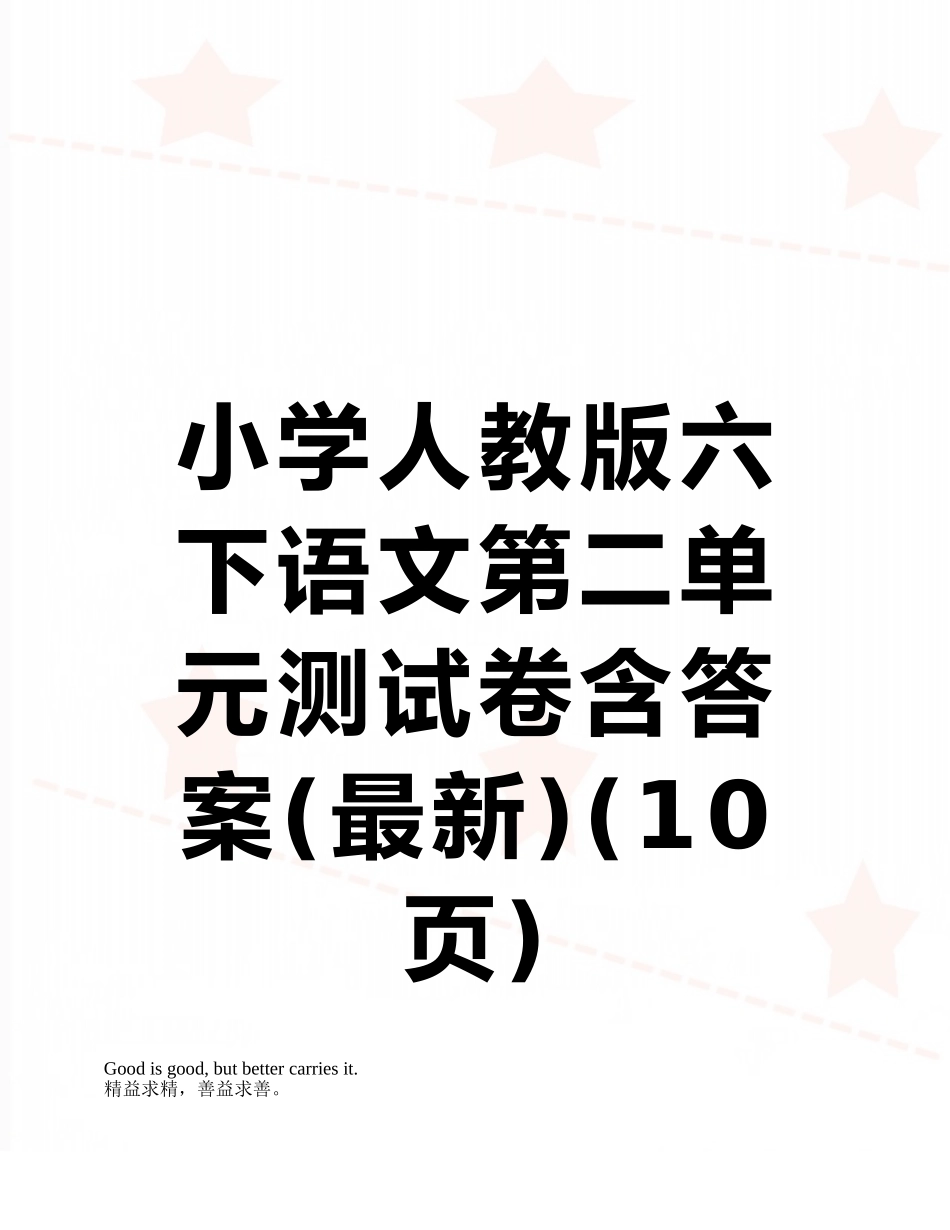 小学人教版六下语文第二单元测试卷含答案(最新)(10页)

Good is good, but better carries it.
精益求精，善益求善。